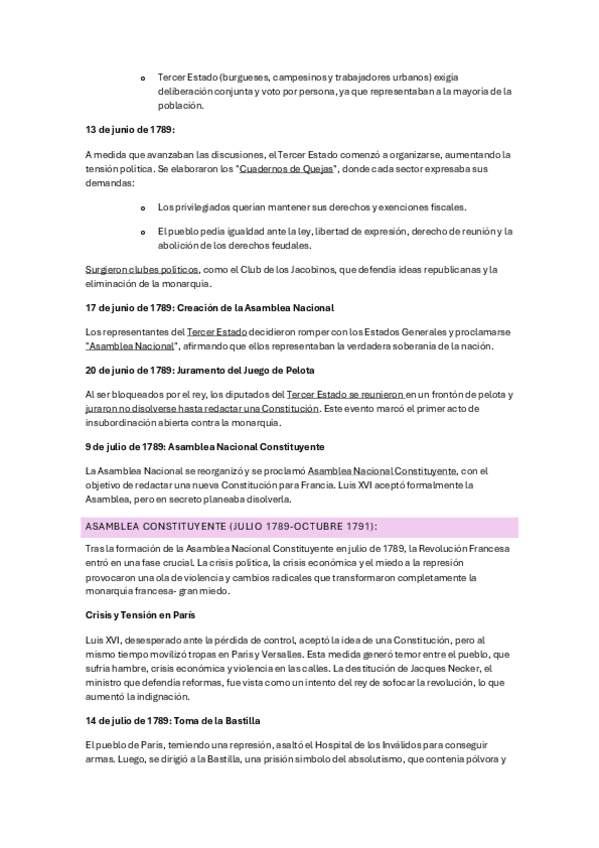 o Tercer Estado (burgueses, campesinos y trabajadores urbanos) exigía deliberación conjunta y voto por persona, ya que representaban a la mayoría de la población.

13 de junio de 1789:

A medida que avanzaban las discusiones, el Tercer Estado comenzó a organizarse, aumentando la tensión política. Se elaboraron los "Cuadernos de Quejas", donde cada sector expresaba sus demandas:

o Los privilegiados querían mantener sus derechos y exenciones fiscales.

o El pueblo pedía igualdad ante la ley, libertad de expresión, derecho de reunión y la abolición de los derechos feudales.

Surgieron clubes políticos, como el Club de los Jacobinos, que defendía ideas republicanas y la eliminación de la monarquía.

17 de junio de 1789: Creación de la Asamblea Nacional

Los representantes del Tercer Estado decidieron romper con los Estados Generales y proclamarse "Asamblea Nacional", afirmando que ellos representaban la verdadera soberanía de la nación.

20 de junio de 1789: Juramento del Juego de Pelota

Al ser bloqueados por el rey, los diputados del Tercer Estado se reunieron en un frontón de pelota y juraron no disolverse hasta redactar una Constitución. Este evento marcó el primer acto de insubordinación abierta contra la monarquía.

9 de julio de 1789: Asamblea Nacional Constituyente

La Asamblea Nacional se reorganizó y se proclamó Asamblea Nacional Constituyente, con el objetivo de redactar una nueva Constitución para Francia. Luis XVI aceptó formalmente la Asamblea, pero en secreto planeaba disolverla.

ASAMBLEA CONSTITUYENTE (JULIO 1789-OCTUBRE 1791):

Tras la formación de la Asamblea Nacional Constituyente en julio de 1789, la Revolución Francesa entró en una fase crucial. La crisis política, la crisis económica y el miedo a la represión provocaron una ola de violencia y cambios radicales que transformaron completamente la monarquía francesa- gran miedo.

Crisis y Tensión en París

Luis XVI, desesperado ante la pérdida de control, aceptó la idea de una Constitución, pero al mismo tiempo movilizó tropas en París y Versalles. Esta medida generó temor entre el pueblo, que sufría hambre, crisis económica y violencia en las calles. La destitución de Jacques Necker, el ministro que defendía reformas, fue vista como un intento del rey de sofocar la revolución, lo que aumentó la indignación.

14 de julio de 1789: Toma de la Bastilla

El pueblo de París, temiendo una represión, asaltó el Hospital de los Inválidos para conseguir armas. Luego, se dirigió a la Bastilla, una prisión símbolo del absolutismo, que contenía pólvora y